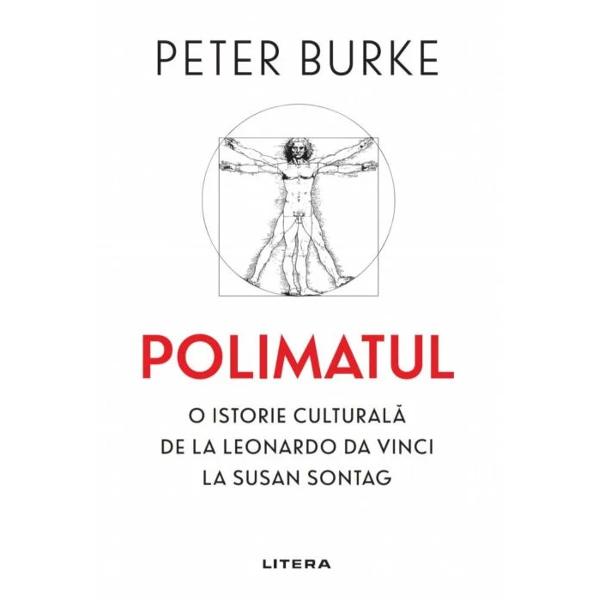 PETER BURKE

POLIMATUL

O ISTORIE CULTURALĂ
DE LA LEONARDO DA VINCI
LA SUSAN SONTAG

LITERA